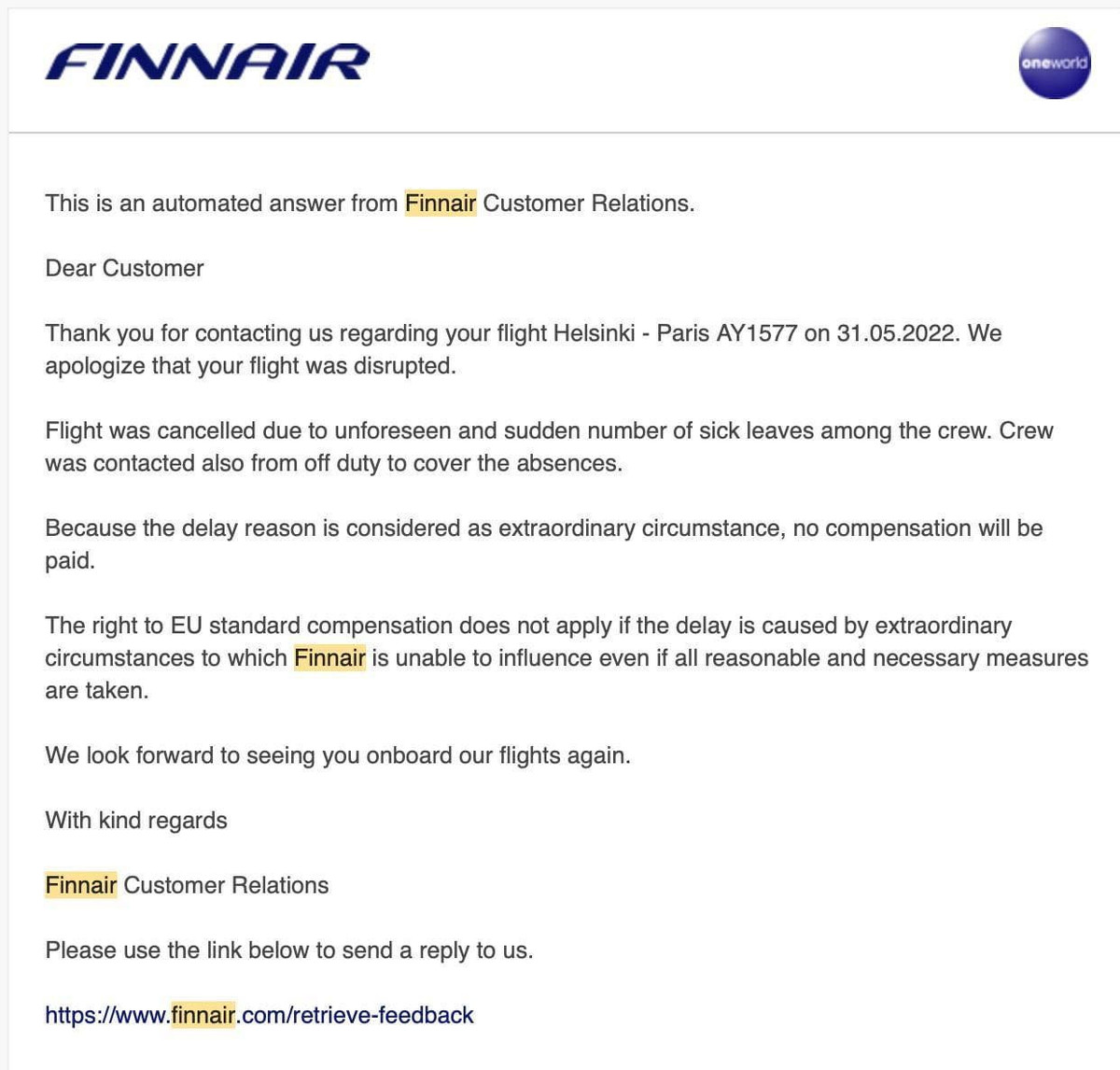 FINNAIR

oneworld

This is an automated answer from Finnair Customer Relations.

Dear Customer

Thank you for contacting us regarding your flight Helsinki - Paris AY1577 on 31.05.2022. We apologize that your flight was disrupted.

Flight was cancelled due to unforeseen and sudden number of sick leaves among the crew. Crew was contacted also from off duty to cover the absences.

Because the delay reason is considered as extraordinary circumstance, no compensation will be paid.

The right to EU standard compensation does not apply if the delay is caused by extraordinary circumstances to which Finnair is unable to influence even if all reasonable and necessary measures are taken.

We look forward to seeing you onboard our flights again.

With kind regards

Finnair Customer Relations

Please use the link below to send a reply to us.

https://www.finnair.com/retrieve-feedback